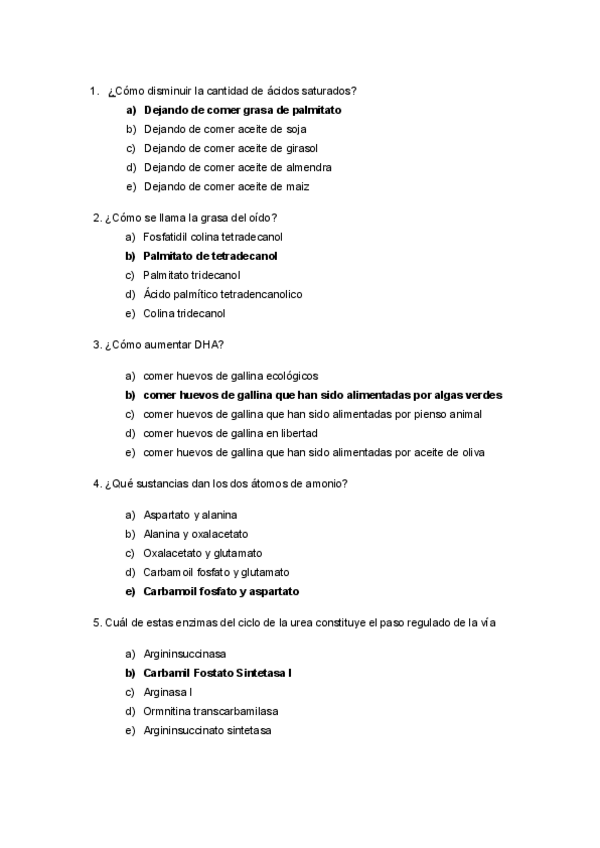 1. ¿Cómo disminuir la cantidad de ácidos saturados?
a) Dejando de comer grasa de palmitato
b) Dejando de comer aceite de soja
c) Dejando de comer aceite de girasol
d) Dejando de comer aceite de almendra
e) Dejando de comer aceite de maiz

2. ¿Cómo se llama la grasa del oído?
a) Fosfatidil colina tetradecanol
b) Palmitato de tetradecanol
c) Palmitato tridecanol
d) Ácido palmítico tetradencanolico
e) Colina tridecanol

3. ¿Cómo aumentar DHA?
a) comer huevos de gallina ecológicos
b) comer huevos de gallina que han sido alimentadas por algas verdes
c) comer huevos de gallina que han sido alimentadas por pienso animal
d) comer huevos de gallina en libertad
e) comer huevos de gallina que han sido alimentadas por aceite de oliva

4. ¿Qué sustancias dan los dos átomos de amonio?
a) Aspartato y alanina
b) Alanina y oxalacetato
c) Oxalacetato y glutamato
d) Carbamoil fosfato y glutamato
e) Carbamoil fosfato y aspartato

5. Cuál de estas enzimas del ciclo de la urea constituye el paso regulado de la vía
a) Argininsuccinasa
b) Carbamil Fostato Sintetasa I
c) Arginasa I
d) Ormnitina transcarbamilasa
e) Argininsuccinato sintetasa